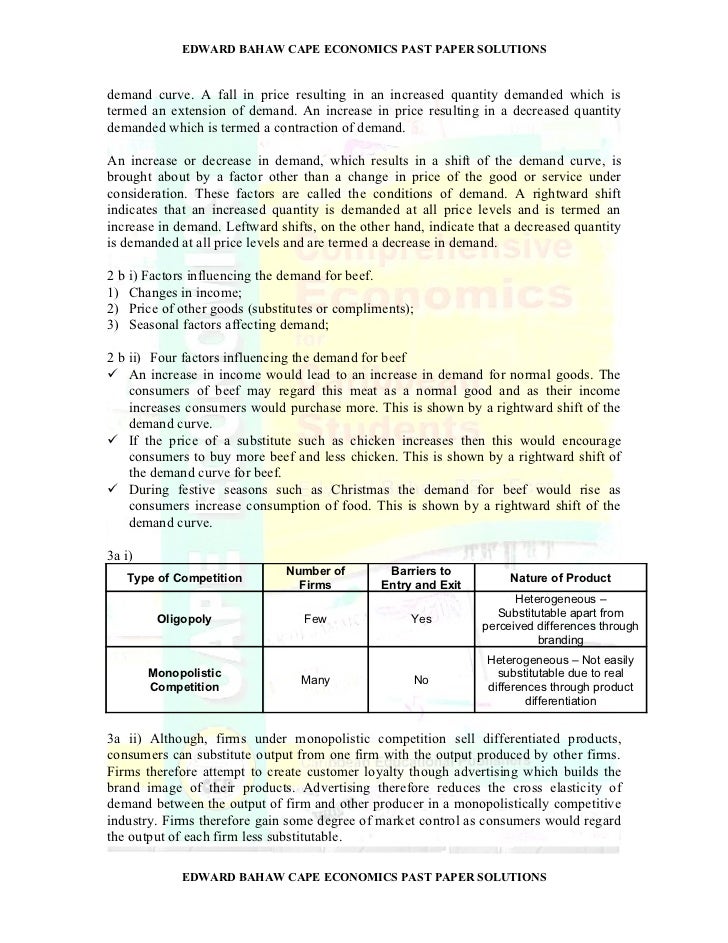 EDWARD BAHAW CAPE ECONOMICS PAST PAPER SOLUTIONS

demand curve. A fall in price resulting in an increased quantity demanded which is termed an extension of demand. An increase in price resulting in a decreased quantity demanded which is termed a contraction of demand.

An increase or decrease in demand, which results in a shift of the demand curve, is brought about by a factor other than a change in price of the good or service under consideration. These factors are called the conditions of demand. A rightward shift indicates that an increased quantity is demanded at all price levels and is termed an increase in demand. Leftward shifts, on the other hand, indicate that a decreased quantity is demanded at all price levels and are termed a decrease in demand.

2 b i) Factors influencing the demand for beef.
1) Changes in income;
2) Price of other goods (substitutes or compliments);
3) Seasonal factors affecting demand;

2 b ii) Four factors influencing the demand for beef
✓ An increase in income would lead to an increase in demand for normal goods. The consumers of beef may regard this meat as a normal good and as their income increases consumers would purchase more. This is shown by a rightward shift of the demand curve.
✓ If the price of a substitute such as chicken increases then this would encourage consumers to buy more beef and less chicken. This is shown by a rightward shift of the demand curve for beef.
✓ During festive seasons such as Christmas the demand for beef would rise as consumers increase consumption of food. This is shown by a rightward shift of the demand curve.

3a i)

| Type of Competition | Number of Firms | Barriers to Entry and Exit | Nature of Product |
|---|---|---|---|
| Oligopoly | Few | Yes | Heterogeneous – Substitutable apart from perceived differences through branding |
| Monopolistic Competition | Many | No | Heterogeneous – Not easily substitutable due to real differences through product differentiation |

3a ii) Although, firms under monopolistic competition sell differentiated products, consumers can substitute output from one firm with the output produced by other firms. Firms therefore attempt to create customer loyalty though advertising which builds the brand image of their products. Advertising therefore reduces the cross elasticity of demand between the output of firm and other producer in a monopolistically competitive industry. Firms therefore gain some degree of market control as consumers would regard the output of each firm less substitutable.

EDWARD BAHAW CAPE ECONOMICS PAST PAPER SOLUTIONS